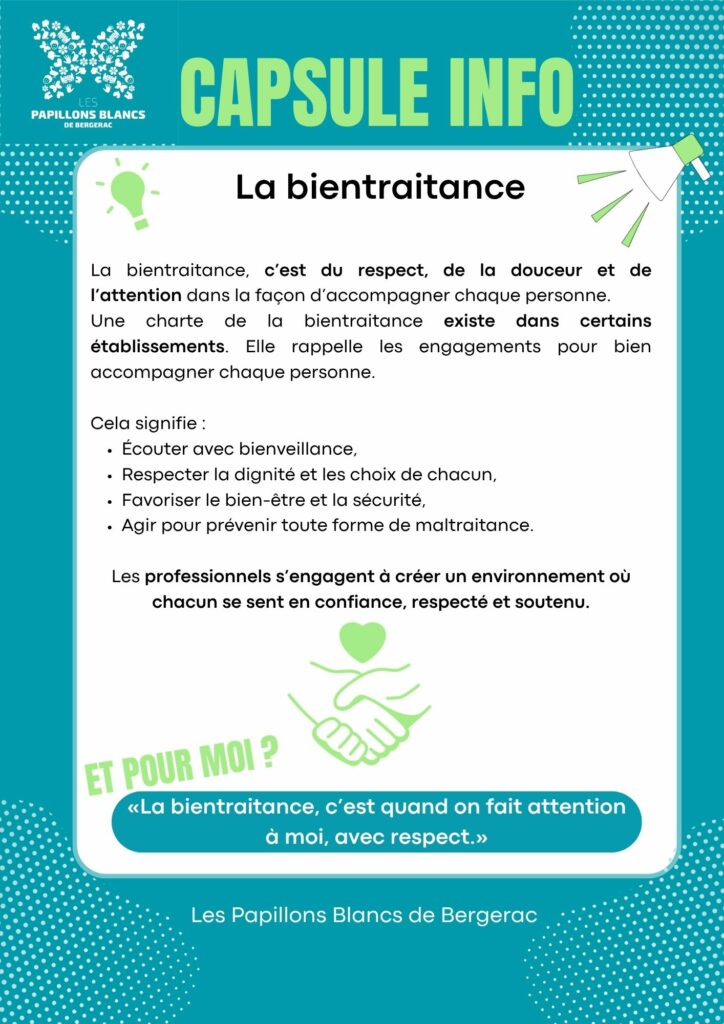 LES
PAPILLONS BLANCS
DE BERGERAC

CAPSULE INFO

La bientraitance

La bientraitance, c'est du respect, de la douceur et de l'attention dans la façon d'accompagner chaque personne.
Une charte de la bientraitance existe dans certains établissements. Elle rappelle les engagements pour bien accompagner chaque personne.

Cela signifie :
• Écouter avec bienveillance,
• Respecter la dignité et les choix de chacun,
• Favoriser le bien-être et la sécurité,
• Agir pour prévenir toute forme de maltraitance.

Les professionnels s'engagent à créer un environnement où chacun se sent en confiance, respecté et soutenu.

ET POUR MOI ?

«La bientraitance, c'est quand on fait attention à moi, avec respect.»

Les Papillons Blancs de Bergerac